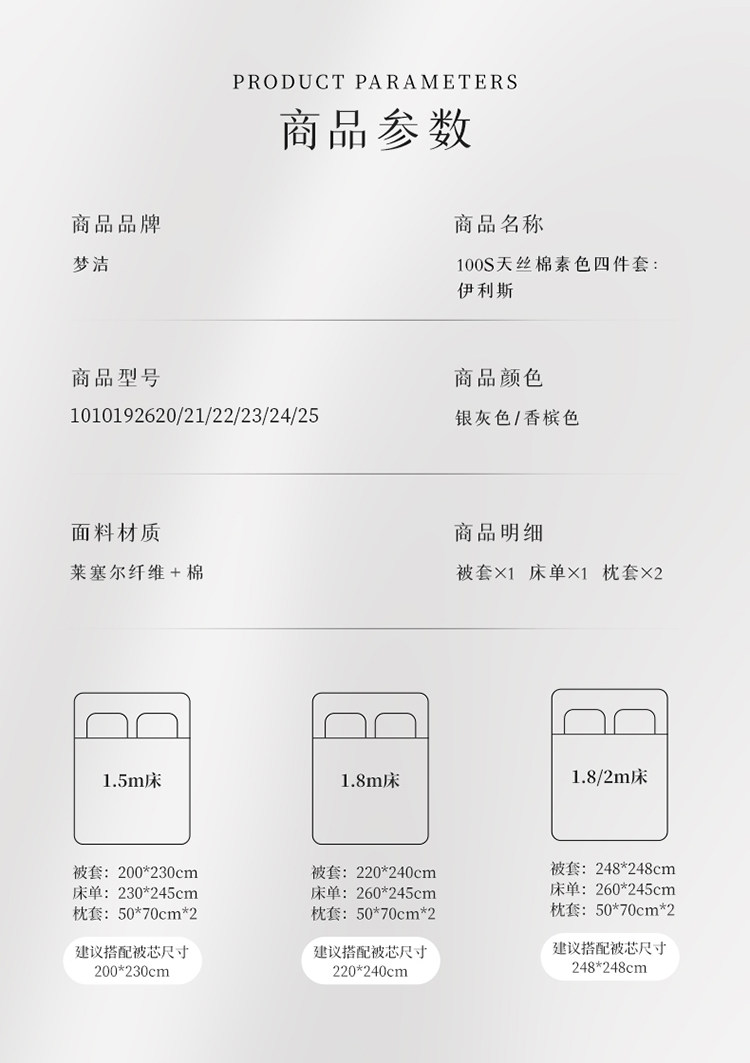 PRODUCT PARAMETERS
商品参数

商品品牌
梦洁

商品名称
100S天丝棉素色四件套:伊利斯

商品型号
1010192620/21/22/23/24/25

商品颜色
银灰色/香槟色

面料材质
莱塞尔纤维+棉

商品明细
被套×1 床单×1 枕套×2

1.5m床

被套:200*230cm
床单:230*245cm
枕套:50*70cm*2

建议搭配被芯尺寸
200*230cm

1.8m床

被套:220*240cm
床单:260*245cm
枕套:50*70cm*2

建议搭配被芯尺寸
220*240cm

1.8/2m床

被套:248*248cm
床单:260*245cm
枕套:50*70cm*2

建议搭配被芯尺寸
248*248cm